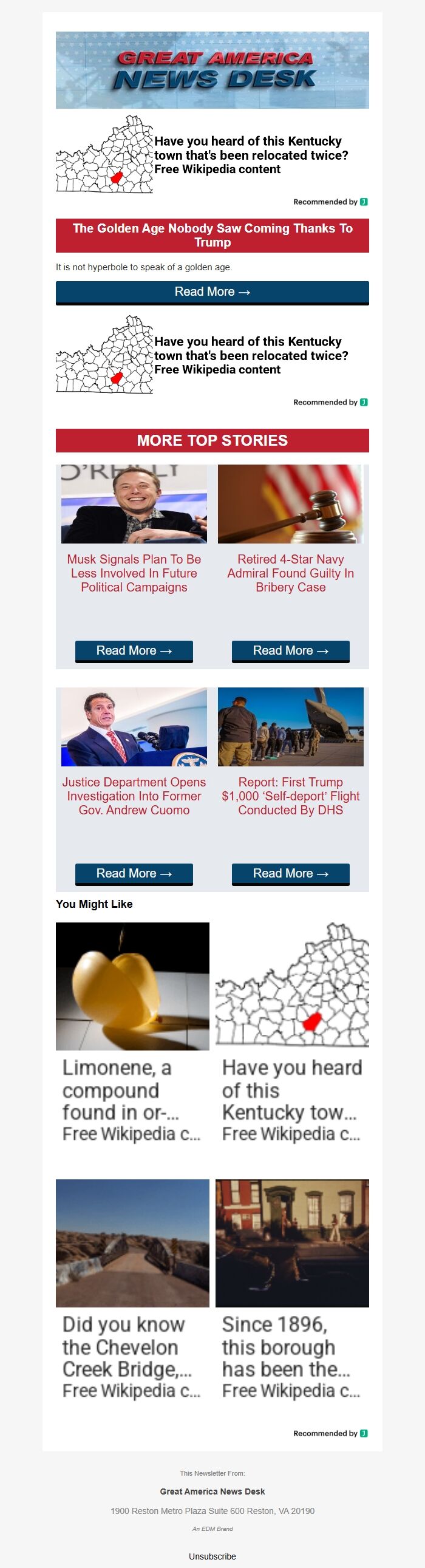 GREAT AMERICA NEWS DESK

Have you heard of this Kentucky town that's been relocated twice? Free Wikipedia content

Recommended by

The Golden Age Nobody Saw Coming Thanks To Trump

It is not hyperbole to speak of a golden age.

Read More →

Have you heard of this Kentucky town that's been relocated twice? Free Wikipedia content

Recommended by

MORE TOP STORIES

O'REILLY

Musk Signals Plan To Be Less Involved In Future Political Campaigns

Read More →

Retired 4-Star Navy Admiral Found Guilty In Bribery Case

Read More →

Justice Department Opens Investigation Into Former Gov. Andrew Cuomo

Read More →

Report: First Trump $1,000 'Self-deport' Flight Conducted By DHS

Read More →

You Might Like

Limonene, a compound found in or-... Free Wikipedia c...

Have you heard of this Kentucky tow... Free Wikipedia c...

Did you know the Chevelon Creek Bridge,... Free Wikipedia c...

Since 1896, this borough has been the... Free Wikipedia c...

Recommended by

This Newsletter From:

Great America News Desk

1900 Reston Metro Plaza Suite 600 Reston, VA 20190

An EDM Brand

Unsubscribe